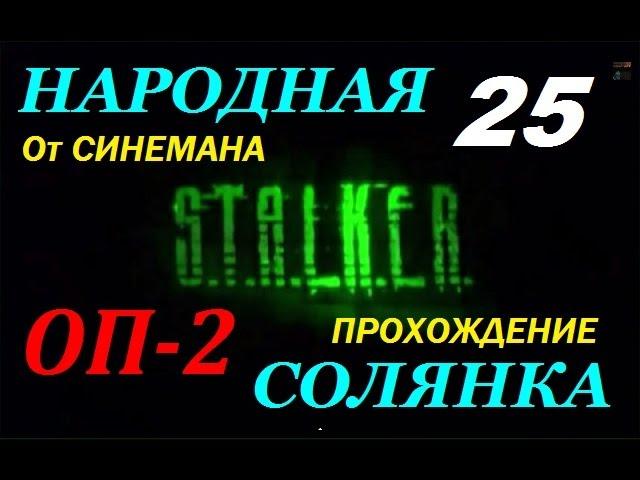 НАРОДНАЯ 25

От СИНЕМАНА

S.T.A.L.K.E.R.

ОП-2

ПРОХОЖДЕНИЕ

СОЛЯНКА